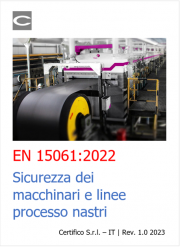 EN 15061:2022

Sicurezza dei macchinari e linee processo nastri

Certifico S.r.l. – IT | Rev. 1.0 2023